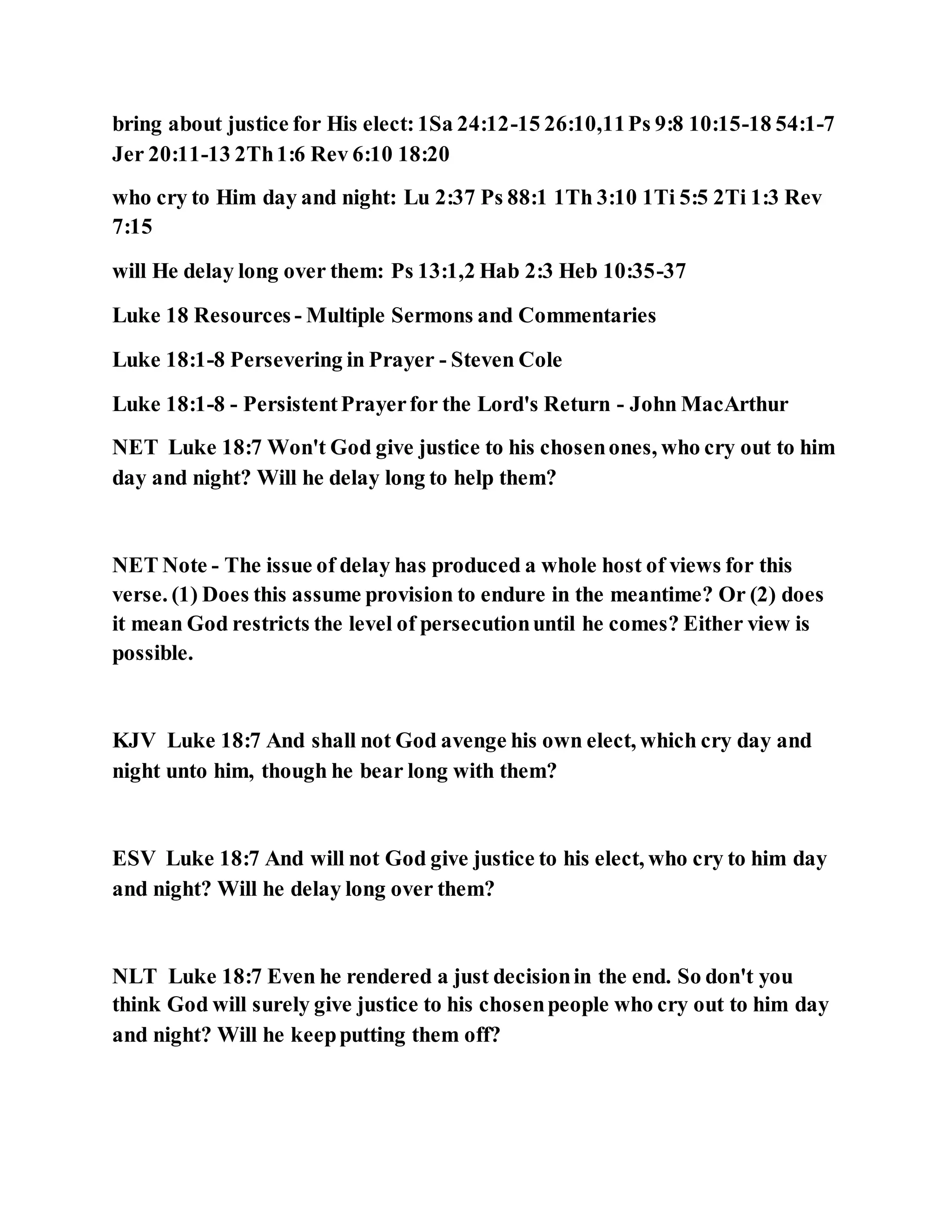 bring about justice for His elect: 1Sa 24:12-15 26:10,11 Ps 9:8 10:15-18 54:1-7 Jer 20:11-13 2Th 1:6 Rev 6:10 18:20

who cry to Him day and night: Lu 2:37 Ps 88:1 1Th 3:10 1Ti 5:5 2Ti 1:3 Rev 7:15

will He delay long over them: Ps 13:1,2 Hab 2:3 Heb 10:35-37

Luke 18 Resources - Multiple Sermons and Commentaries

Luke 18:1-8 Persevering in Prayer - Steven Cole

Luke 18:1-8 - Persistent Prayer for the Lord's Return - John MacArthur

NET Luke 18:7 Won't God give justice to his chosen ones, who cry out to him day and night? Will he delay long to help them?

NET Note - The issue of delay has produced a whole host of views for this verse. (1) Does this assume provision to endure in the meantime? Or (2) does it mean God restricts the level of persecution until he comes? Either view is possible.

KJV Luke 18:7 And shall not God avenge his own elect, which cry day and night unto him, though he bear long with them?

ESV Luke 18:7 And will not God give justice to his elect, who cry to him day and night? Will he delay long over them?

NLT Luke 18:7 Even he rendered a just decision in the end. So don't you think God will surely give justice to his chosen people who cry out to him day and night? Will he keep putting them off?